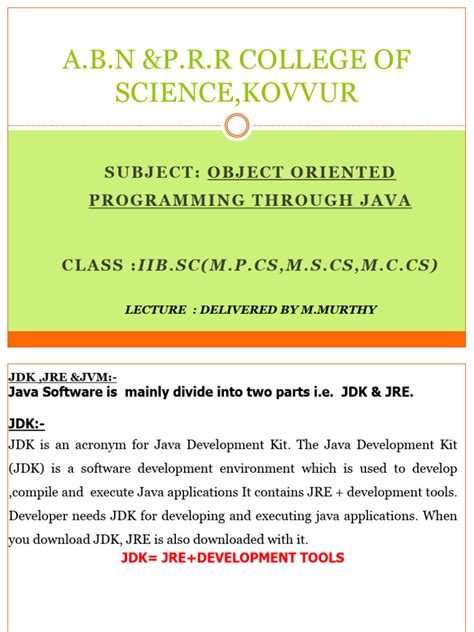 A.B.N &P.R.R COLLEGE OF SCIENCE,KOVVUR

SUBJECT: OBJECT ORIENTED PROGRAMMING THROUGH JAVA

CLASS :IIB.SC(M.P.CS,M.S.CS,M.C.CS)

LECTURE : DELIVERED BY M.MURTHY

JDK ,JRE &JVM:-
Java Software is mainly divide into two parts i.e. JDK & JRE.

JDK:-
JDK is an acronym for Java Development Kit. The Java Development Kit (JDK) is a software development environment which is used to develop ,compile and execute Java applications It contains JRE + development tools. Developer needs JDK for developing and executing java applications. When you download JDK, JRE is also downloaded with it.

JDK= JRE+DEVELOPMENT TOOLS